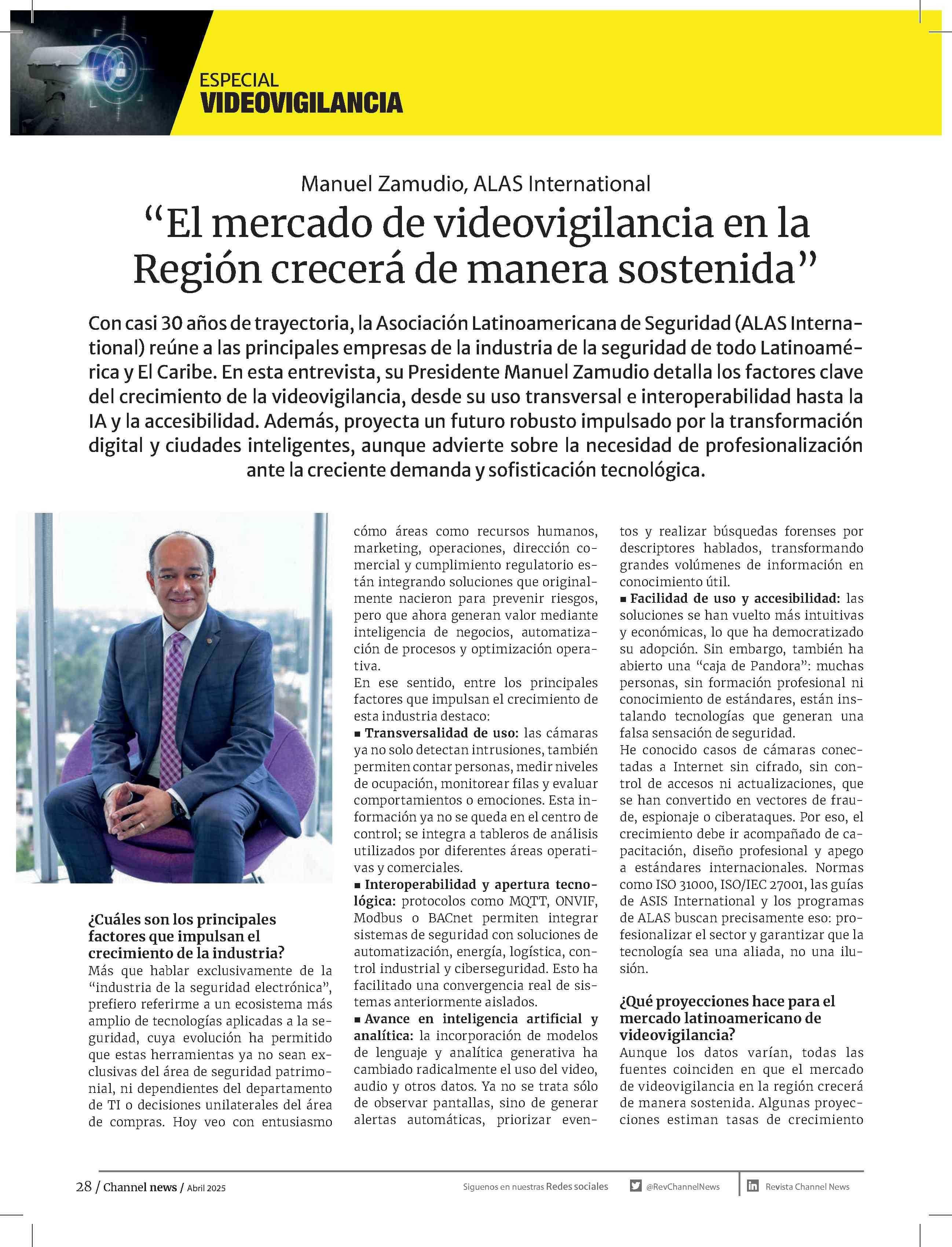 ESPECIAL
VIDEOVIGILANCIA

Manuel Zamudio, ALAS International

“El mercado de videovigilancia en la Región crecerá de manera sostenida”

Con casi 30 años de trayectoria, la Asociación Latinoamericana de Seguridad (ALAS International) reúne a las principales empresas de la industria de la seguridad de todo Latinoamérica y El Caribe. En esta entrevista, su Presidente Manuel Zamudio detalla los factores clave del crecimiento de la videovigilancia, desde su uso transversal e interoperabilidad hasta la IA y la accesibilidad. Además, proyecta un futuro robusto impulsado por la transformación digital y ciudades inteligentes, aunque advierte sobre la necesidad de profesionalización ante la creciente demanda y sofisticación tecnológica.

¿Cuáles son los principales factores que impulsan el crecimiento de la industria?
Más que hablar exclusivamente de la “industria de la seguridad electrónica”, prefiero referirme a un ecosistema más amplio de tecnologías aplicadas a la seguridad, cuya evolución ha permitido que estas herramientas ya no sean exclusivas del área de seguridad patrimonial, ni dependientes del departamento de TI o decisiones unilaterales del área de compras. Hoy veo con entusiasmo cómo áreas como recursos humanos, marketing, operaciones, dirección comercial y cumplimiento regulatorio están integrando soluciones que originalmente nacieron para prevenir riesgos, pero que ahora generan valor mediante inteligencia de negocios, automatización de procesos y optimización operativa.
En ese sentido, entre los principales factores que impulsan el crecimiento de esta industria destaco:
■ Transversalidad de uso: las cámaras ya no solo detectan intrusiones, también permiten contar personas, medir niveles de ocupación, monitorear filas y evaluar comportamientos o emociones. Esta información ya no se queda en el centro de control; se integra a tableros de análisis utilizados por diferentes áreas operativas y comerciales.
■ Interoperabilidad y apertura tecnológica: protocolos como MQTT, ONVIF, Modbus o BACnet permiten integrar sistemas de seguridad con soluciones de automatización, energía, logística, control industrial y ciberseguridad. Esto ha facilitado una convergencia real de sistemas anteriormente aislados.
■ Avance en inteligencia artificial y analítica: la incorporación de modelos de lenguaje y analítica generativa ha cambiado radicalmente el uso del video, audio y otros datos. Ya no se trata sólo de observar pantallas, sino de generar alertas automáticas, priorizar eventos y realizar búsquedas forenses por descriptores hablados, transformando grandes volúmenes de información en conocimiento útil.
■ Facilidad de uso y accesibilidad: las soluciones se han vuelto más intuitivas y económicas, lo que ha democratizado su adopción. Sin embargo, también ha abierto una “caja de Pandora”: muchas personas, sin formación profesional ni conocimiento de estándares, están instalando tecnologías que generan una falsa sensación de seguridad.
He conocido casos de cámaras conectadas a Internet sin cifrado, sin control de accesos ni actualizaciones, que se han convertido en vectores de fraude, espionaje o ciberataques. Por eso, el crecimiento debe ir acompañado de capacitación, diseño profesional y apego a estándares internacionales. Normas como ISO 31000, ISO/IEC 27001, las guías de ASIS International y los programas de ALAS buscan precisamente eso: profesionalizar el sector y garantizar que la tecnología sea una aliada, no una ilusión.

¿Qué proyecciones hace para el mercado latinoamericano de videovigilancia?
Aunque los datos varían, todas las fuentes coinciden en que el mercado de videovigilancia en la región crecerá de manera sostenida. Algunas proyecciones estiman tasas de crecimiento

28 / Channel news / Abril 2025
Siguenos en nuestras Redes sociales @RevChannelNews Revista Channel News